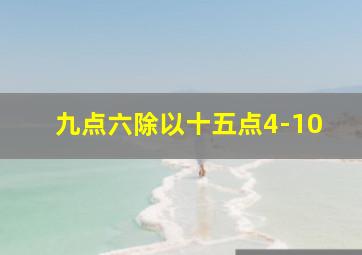 九点六除以十五点4-10